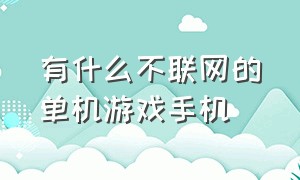 有什么不联网的单机游戏手机